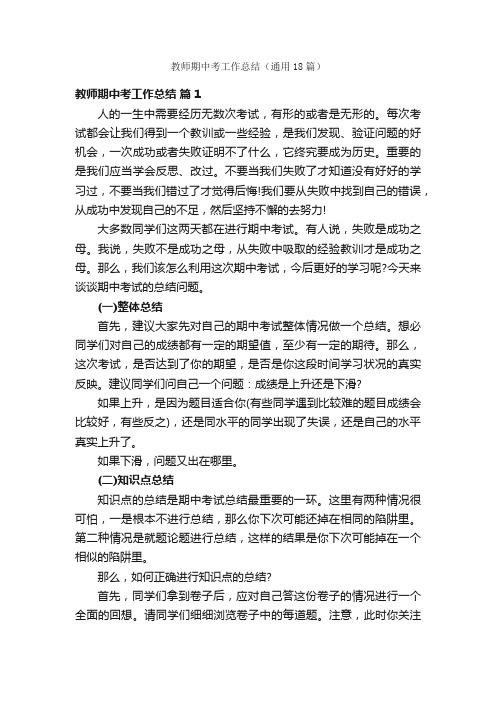 教师期中考工作总结（通用18篇）

教师期中考工作总结 篇1

人的一生中需要经历无数次考试，有形的或者是无形的。每次考试都会让我们得到一个教训或一些经验，是我们发现、验证问题的好机会，一次成功或者失败证明不了什么，它终究要成为历史。重要的是我们应当学会反思、改过。不要当我们失败了才知道没有好好的学习过，不要当我们错过了才觉得后悔!我们要从失败中找到自己的错误，从成功中发现自己的不足，然后坚持不懈的去努力!

大多数同学们这两天都在进行期中考试。有人说，失败是成功之母。我说，失败不是成功之母，从失败中吸取的经验教训才是成功之母。那么，我们该怎么利用这次期中考试，今后更好的学习呢?今天来谈谈期中考试的总结问题。

(一)整体总结

首先，建议大家先对自己的期中考试整体情况做一个总结。想必同学们对自己的成绩都有一定的期望值，至少有一定的期待。那么，这次考试，是否达到了你的期望，是否是你这段时间学习状况的真实反映。建议同学们问自己一个问题：成绩是上升还是下滑?

如果上升，是因为题目适合你(有些同学遇到比较难的题目成绩会比较好，有些反之)，还是同水平的同学出现了失误，还是自己的水平真实上升了。

如果下滑，问题又出在哪里。

(二)知识点总结

知识点的总结是期中考试总结最重要的一环。这里有两种情况很可怕，一是根本不进行总结，那么你下次可能还掉在相同的陷阱里。第二种情况是就题论题进行总结，这样的结果是你下次可能掉在一个相似的陷阱里。

那么，如何正确进行知识点的总结?

首先，同学们拿到卷子后，应对自己答这份卷子的情况进行一个全面的回想。请同学们细细浏览卷子中的每道题。注意，此时你关注